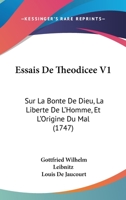 KESSINGER'S RARE REPRINTS

Essais De Theodicee V1

Sur La Bonte De Dieu, La Liberte De L'Homme, Et L'Origine Du Mal (1747)

Gottfried Wilhelm Leibnitz
Louis De Jaucourt